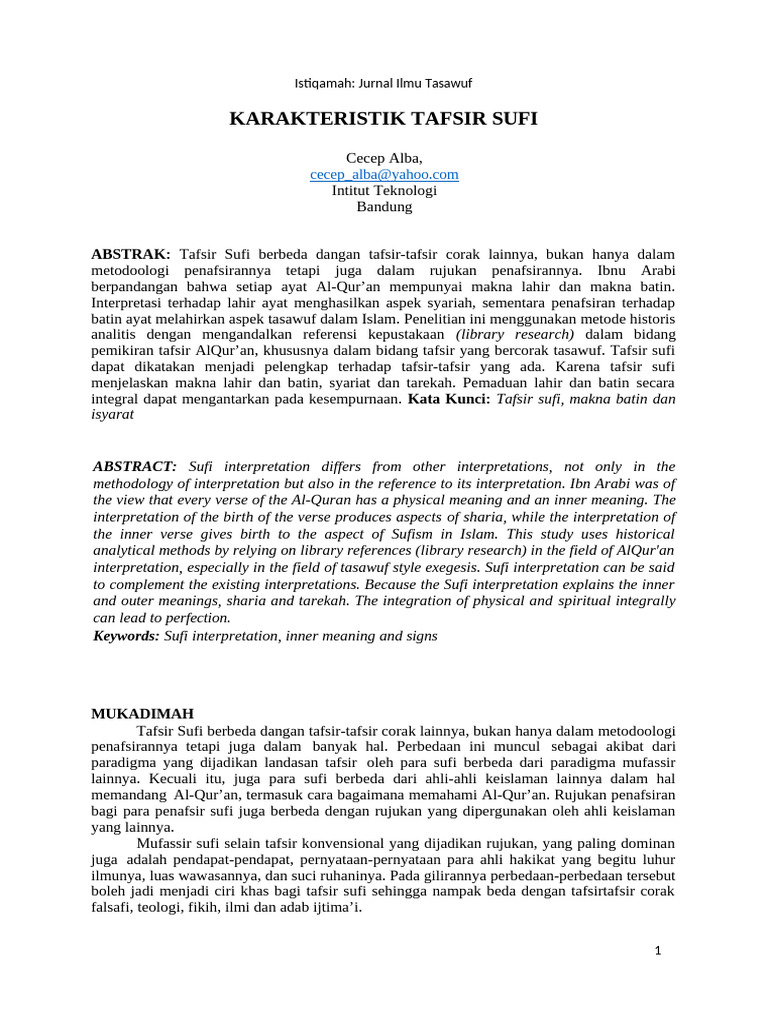 Istiqamah: Jurnal Ilmu Tasawuf

KARAKTERISTIK TAFSIR SUFI

Cecep Alba,
cecep_alba@yahoo.com
Intitut Teknologi
Bandung

ABSTRAK: Tafsir Sufi berbeda dangan tafsir-tafsir corak lainnya, bukan hanya dalam metodoologi penafsirannya tetapi juga dalam rujukan penafsirannya. Ibnu Arabi berpandangan bahwa setiap ayat Al-Qur'an mempunyai makna lahir dan makna batin. Interpretasi terhadap lahir ayat menghasilkan aspek syariah, sementara penafsiran terhadap batin ayat melahirkan aspek tasawuf dalam Islam. Penelitian ini menggunakan metode historis analitis dengan mengandalkan referensi kepustakaan (library research) dalam bidang pemikiran tafsir AlQur'an, khususnya dalam bidang tafsir yang bercorak tasawuf. Tafsir sufi dapat dikatakan menjadi pelengkap terhadap tafsir-tafsir yang ada. Karena tafsir sufi menjelaskan makna lahir dan batin, syariat dan tarekah. Pemaduan lahir dan batin secara integral dapat mengantarkan pada kesempurnaan. Kata Kunci: Tafsir sufi, makna batin dan isyarat

ABSTRACT: Sufi interpretation differs from other interpretations, not only in the methodology of interpretation but also in the reference to its interpretation. Ibn Arabi was of the view that every verse of the Al-Quran has a physical meaning and an inner meaning. The interpretation of the birth of the verse produces aspects of sharia, while the interpretation of the inner verse gives birth to the aspect of Sufism in Islam. This study uses historical analytical methods by relying on library references (library research) in the field of AlQur'an interpretation, especially in the field of tasawuf style exegesis. Sufi interpretation can be said to complement the existing interpretations. Because the Sufi interpretation explains the inner and outer meanings, sharia and tarekah. The integration of physical and spiritual integrally can lead to perfection.
Keywords: Sufi interpretation, inner meaning and signs

MUKADIMAH
Tafsir Sufi berbeda dangan tafsir-tafsir corak lainnya, bukan hanya dalam metodoologi penafsirannya tetapi juga dalam banyak hal. Perbedaan ini muncul sebagai akibat dari paradigma yang dijadikan landasan tafsir oleh para sufi berbeda dari paradigma mufassir lainnya. Kecuali itu, juga para sufi berbeda dari ahli-ahli keislaman lainnya dalam hal memandang Al-Qur'an, termasuk cara bagaimana memahami Al-Qur'an. Rujukan penafsiran bagi para penafsir sufi juga berbeda dengan rujukan yang dipergunakan oleh ahli keislaman yang lainnya.
Mufassir sufi selain tafsir konvensional yang dijadikan rujukan, yang paling dominan juga adalah pendapat-pendapat, pernyataan-pernyataan para ahli hakikat yang begitu luhur ilmunya, luas wawasannya, dan suci ruhaninya. Pada gilirannya perbedaan-perbedaan tersebut boleh jadi menjadi ciri khas bagi tafsir sufi sehingga nampak beda dengan tafsirtafsir corak falsafi, teologi, fikih, ilmi dan adab ijtima'i.

1